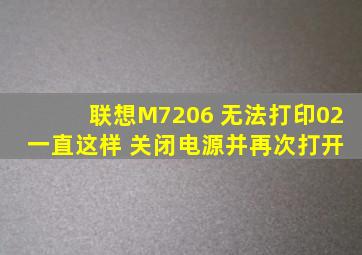 联想M7206 无法打印02
一直这样 关闭电源并再次打开